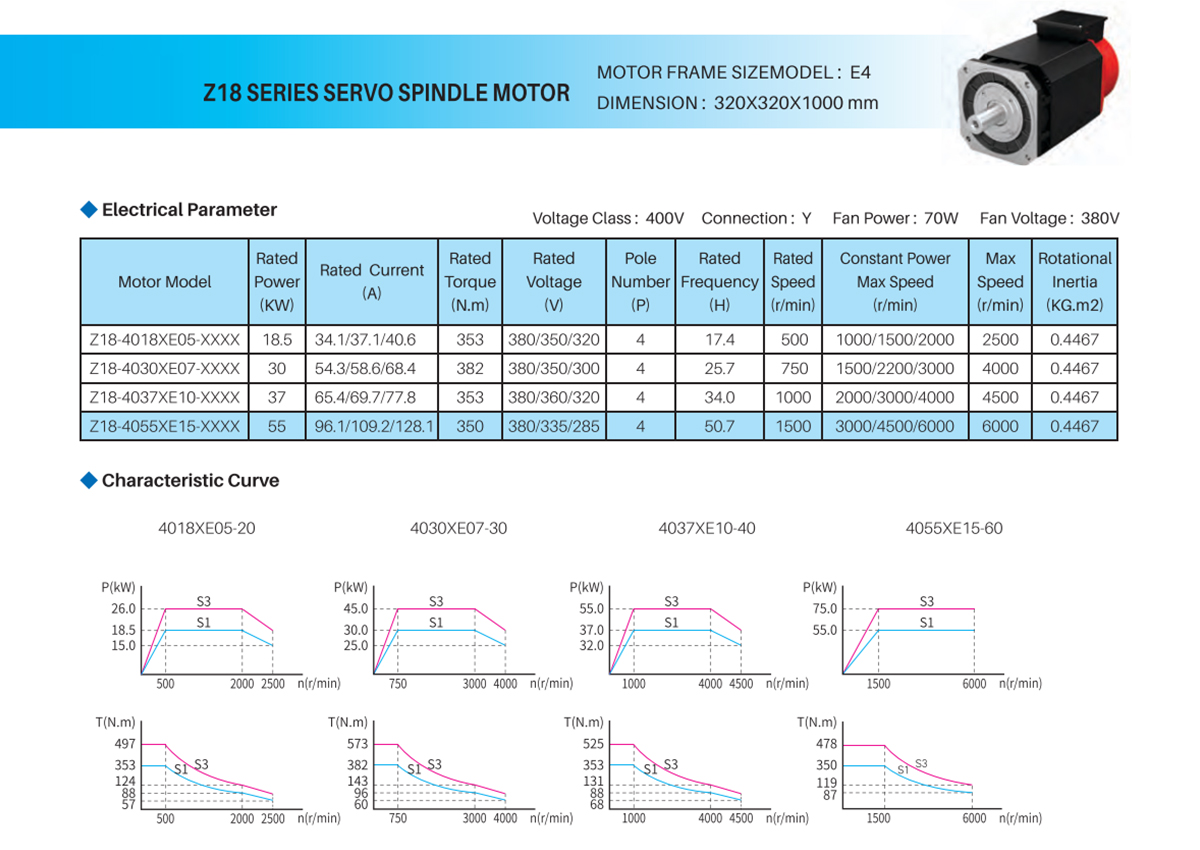 Z18 SERIES SERVO SPINDLE MOTOR

MOTOR FRAME SIZEMODEL : E4
DIMENSION : 320X320X1000 mm

Electrical Parameter

Voltage Class : 400V Connection : Y Fan Power : 70W Fan Voltage : 380V

| Motor Model | Rated Power (KW) | Rated Current (A) | Rated Torque (N.m) | Rated Voltage (V) | Pole Number (P) | Rated Frequency (H) | Rated Speed (r/min) | Constant Power Max Speed (r/min) | Max Speed (r/min) | Rotational Inertia (KG.m2) |
|---|---|---|---|---|---|---|---|---|---|---|
| Z18-4018XE05-XXXX | 18.5 | 34.1/37.1/40.6 | 353 | 380/350/320 | 4 | 17.4 | 500 | 1000/1500/2000 | 2500 | 0.4467 |
| Z18-4030XE07-XXXX | 30 | 54.3/58.6/68.4 | 382 | 380/350/300 | 4 | 25.7 | 750 | 1500/2200/3000 | 4000 | 0.4467 |
| Z18-4037XE10-XXXX | 37 | 65.4/69.7/77.8 | 353 | 380/360/320 | 4 | 34.0 | 1000 | 2000/3000/4000 | 4500 | 0.4467 |
| Z18-4055XE15-XXXX | 55 | 96.1/109.2/128.1 | 350 | 380/335/285 | 4 | 50.7 | 1500 | 3000/4500/6000 | 6000 | 0.4467 |

Characteristic Curve

4018XE05-20

P(kW) 26.0 18.5 15.0 S3 S1 500 2000 2500 n(r/min)

T(N.m) 497 353 124 88 57 S1 S3 500 2000 2500 n(r/min)

4030XE07-30

P(kW) 45.0 30.0 25.0 S3 S1 750 3000 4000 n(r/min)

T(N.m) 573 382 143 96 60 S1 S3 750 3000 4000 n(r/min)

4037XE10-40

P(kW) 55.0 37.0 32.0 S3 S1 1000 4000 4500 n(r/min)

T(N.m) 525 353 131 88 68 S1 S3 1000 4000 4500 n(r/min)

4055XE15-60

P(kW) 75.0 55.0 S3 S1 1500 6000 n(r/min)

T(N.m) 478 350 119 87 S1 S3 1500 6000 n(r/min)